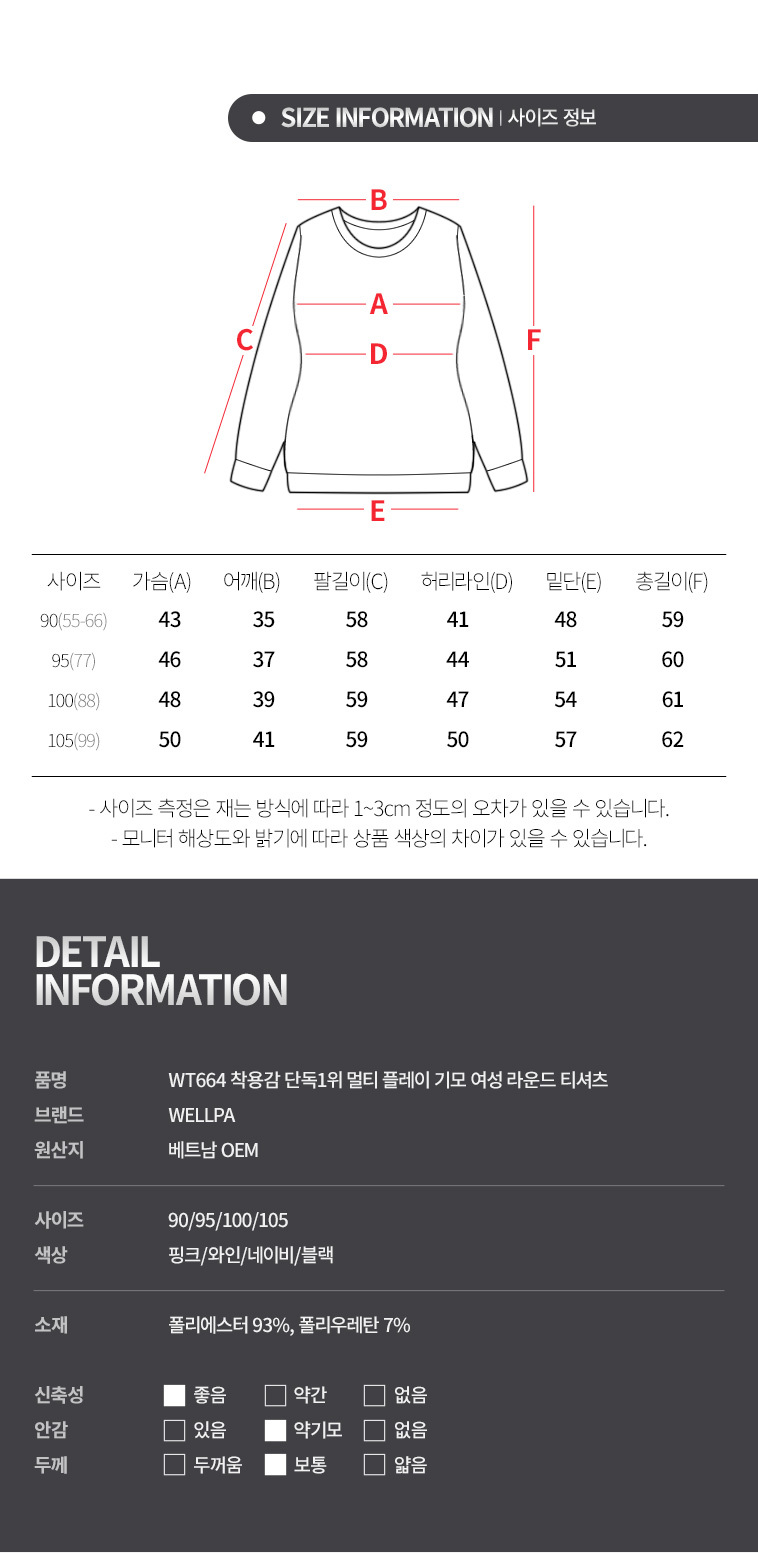 • SIZE INFORMATION | 사이즈 정보

B
A
C
D
F
E

| 사이즈 | 가슴(A) | 어깨(B) | 팔길이(C) | 허리라인(D) | 밑단(E) | 총길이(F) |
|---|---|---|---|---|---|---|
| 90(55-66) | 43 | 35 | 58 | 41 | 48 | 59 |
| 95(77) | 46 | 37 | 58 | 44 | 51 | 60 |
| 100(88) | 48 | 39 | 59 | 47 | 54 | 61 |
| 105(99) | 50 | 41 | 59 | 50 | 57 | 62 |

- 사이즈 측정은 재는 방식에 따라 1~3cm 정도의 오차가 있을 수 있습니다.
- 모니터 해상도와 밝기에 따라 상품 색상의 차이가 있을 수 있습니다.

DETAIL
INFORMATION

품명 WT664 착용감 단독1위 멀티 플레이 기모 여성 라운드 티셔츠
브랜드 WELLPA
원산지 베트남 OEM

사이즈 90/95/100/105
색상 핑크/와인/네이비/블랙

소재 폴리에스터 93%, 폴리우레탄 7%

신축성 ☑ 좋음 ☐ 약간 ☐ 없음
안감 ☐ 있음 ☑ 약기모 ☐ 없음
두께 ☐ 두꺼움 ☑ 보통 ☐ 얇음